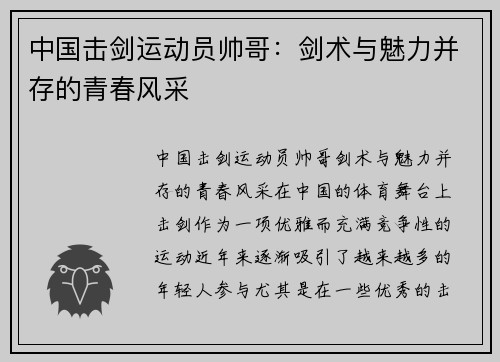 中国击剑运动员帅哥：剑术与魅力并存的青春风采

中国击剑运动员帅哥剑术与魅力并存的青春风采在中国的体育舞台上击剑作为一项优雅而充满竞争性的运动近年来逐渐吸引了越来越多的年轻人参与尤其是在一些优秀的击